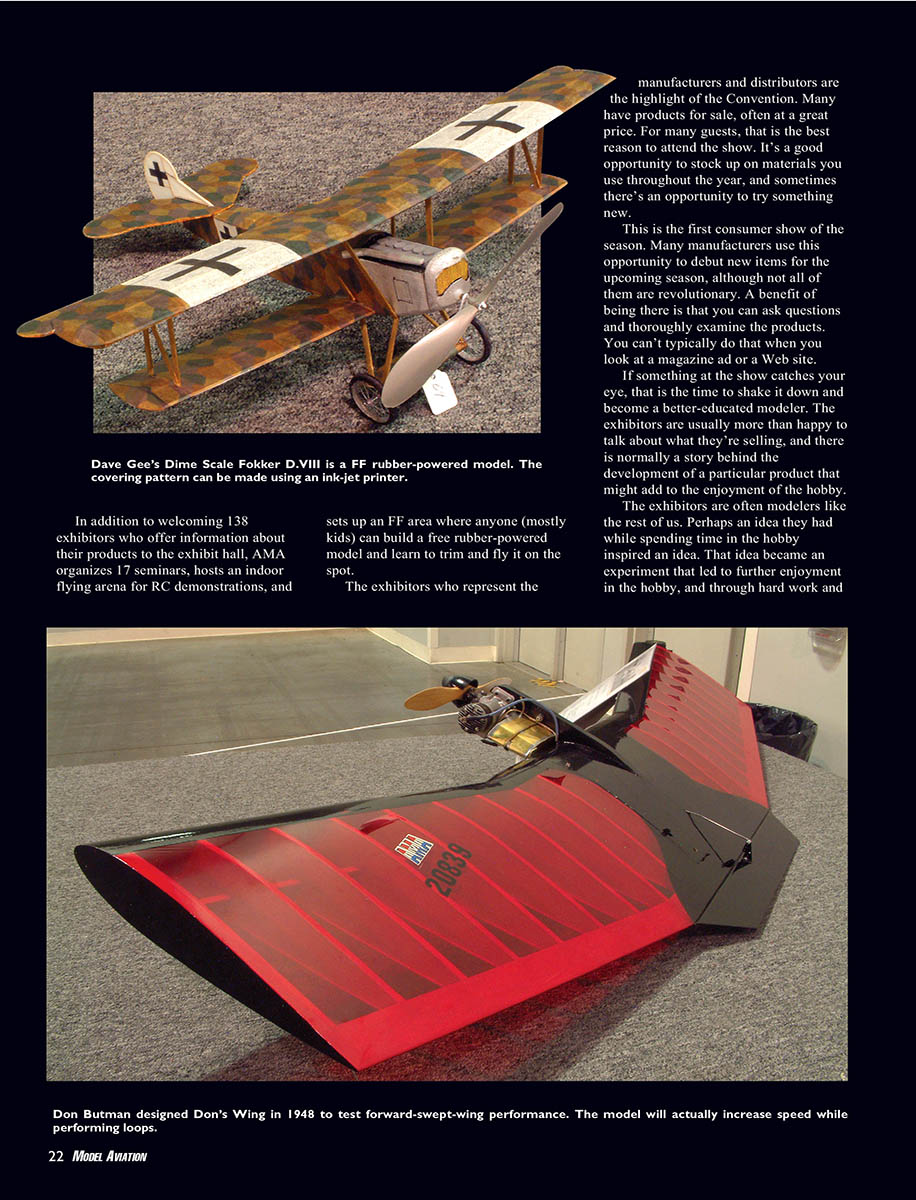 Dave Gee's Dime Scale Fokker D.VIII is a FF rubber-powered model. The covering pattern can be made using an ink-jet printer.

In addition to welcoming 138 exhibitors who offer information about their products to the exhibit hall, AMA organizes 17 seminars, hosts an indoor flying arena for RC demonstrations, and sets up an FF area where anyone (mostly kids) can build a free rubber-powered model and learn to trim and fly it on the spot.

The exhibitors who represent the manufacturers and distributors are the highlight of the Convention. Many have products for sale, often at a great price. For many guests, that is the best reason to attend the show. It's a good opportunity to stock up on materials you use throughout the year, and sometimes there's an opportunity to try something new.

This is the first consumer show of the season. Many manufacturers use this opportunity to debut new items for the upcoming season, although not all of them are revolutionary. A benefit of being there is that you can ask questions and thoroughly examine the products. You can't typically do that when you look at a magazine ad or a Web site.

If something at the show catches your eye, that is the time to shake it down and become a better-educated modeler. The exhibitors are usually more than happy to talk about what they're selling, and there is normally a story behind the development of a particular product that might add to the enjoyment of the hobby.

The exhibitors are often modelers like the rest of us. Perhaps an idea they had while spending time in the hobby inspired an idea. That idea became an experiment that led to further enjoyment in the hobby, and through hard work and

20839

Don Butman designed Don's Wing in 1948 to test forward-swept-wing performance. The model will actually increase speed while performing loops.

22 MODEL AVIATION